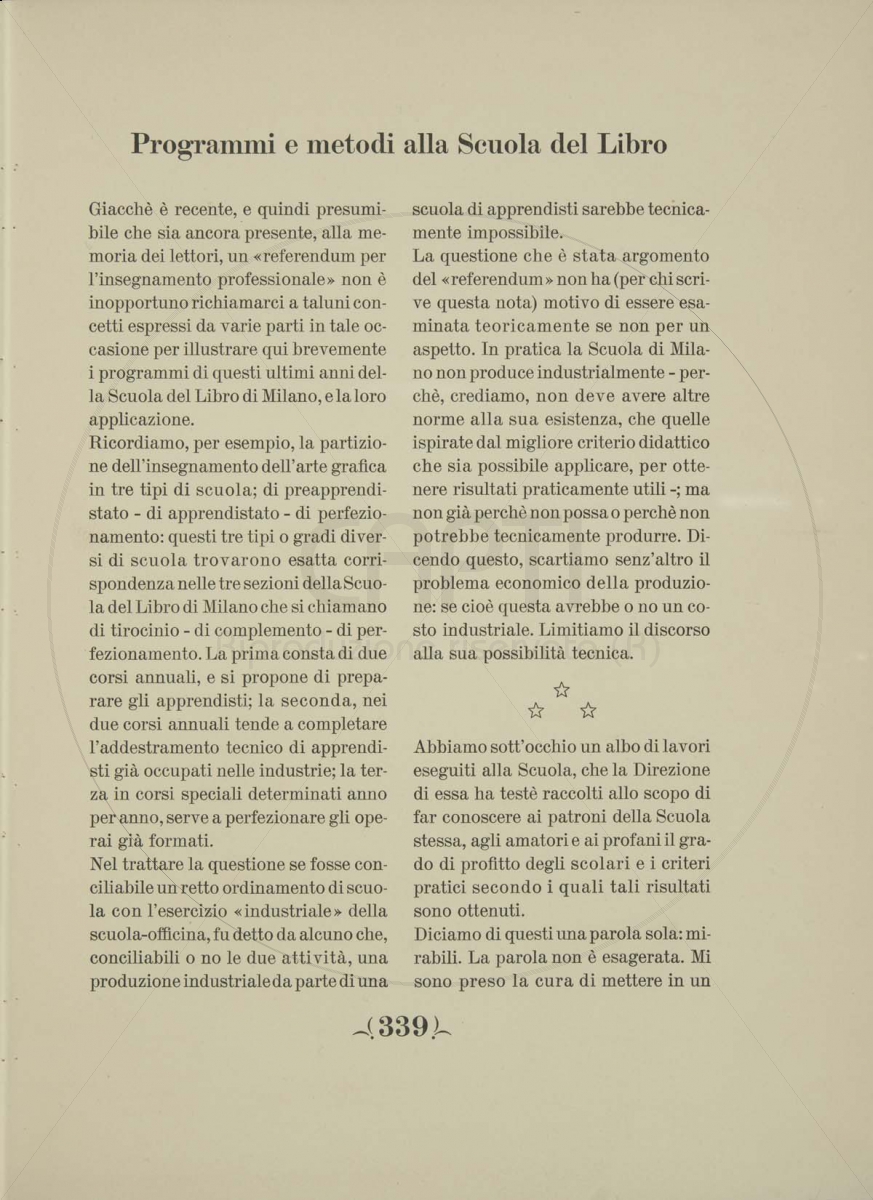 Programmi e metodi alla Scuola del Libro

Giacchè è recente, e quindi presumibile che sia ancora presente, alla memoria dei lettori, un «referendum per l'insegnamento professionale» non è inopportuno richiamarci a taluni concetti espressi da varie parti in tale occasione per illustrare qui brevemente i programmi di questi ultimi anni della Scuola del Libro di Milano, e la loro applicazione.
Ricordiamo, per esempio, la partizione dell'insegnamento dell'arte grafica in tre tipi di scuola; di preapprendistato - di apprendistato - di perfezionamento: questi tre tipi o gradi diversi di scuola trovarono esatta corrispondenza nelle tre sezioni della Scuola del Libro di Milano che si chiamano di tirocinio - di complemento - di perfezionamento. La prima consta di due corsi annuali, e si propone di preparare gli apprendisti; la seconda, nei due corsi annuali tende a completare l'addestramento tecnico di apprendisti già occupati nelle industrie; la terza in corsi speciali determinati anno per anno, serve a perfezionare gli operai già formati.
Nel trattare la questione se fosse conciliabile un retto ordinamento di scuola con l'esercizio «industriale» della scuola-officina, fu detto da alcuno che, conciliabili o no le due attività, una produzione industriale da parte di una scuola di apprendisti sarebbe tecnicamente impossibile.
La questione che è stata argomento del «referendum» non ha (per chi scrive questa nota) motivo di essere esaminata teoricamente se non per un aspetto. In pratica la Scuola di Milano non produce industrialmente - perchè, crediamo, non deve avere altre norme alla sua esistenza, che quelle ispirate dal migliore criterio didattico che sia possibile applicare, per ottenere risultati praticamente utili -; ma non già perchè non possa o perchè non potrebbe tecnicamente produrre. Dicendo questo, scartiamo senz'altro il problema economico della produzione: se cioè questa avrebbe o no un costo industriale. Limitiamo il discorso alla sua possibilità tecnica.

☆
☆ ☆

Abbiamo sott'occhio un albo di lavori eseguiti alla Scuola, che la Direzione di essa ha testè raccolti allo scopo di far conoscere ai patroni della Scuola stessa, agli amatori e ai profani il grado di profitto degli scolari e i criteri pratici secondo i quali tali risultati sono ottenuti.
Diciamo di questi una parola sola: mirabili. La parola non è esagerata. Mi sono preso la cura di mettere in un

(339)